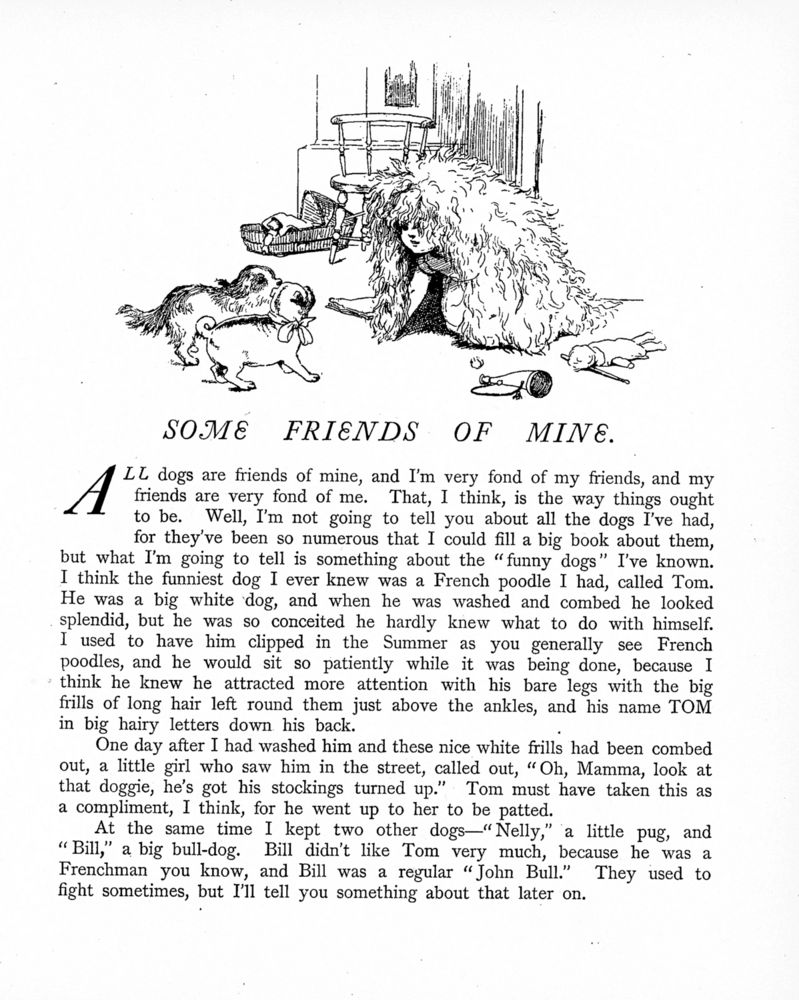 SOME FRIENDS OF MINE.

ALL dogs are friends of mine, and I'm very fond of my friends, and my friends are very fond of me. That, I think, is the way things ought to be. Well, I'm not going to tell you about all the dogs I've had, for they've been so numerous that I could fill a big book about them, but what I'm going to tell is something about the "funny dogs" I've known. I think the funniest dog I ever knew was a French poodle I had, called Tom. He was a big white dog, and when he was washed and combed he looked splendid, but he was so conceited he hardly knew what to do with himself. I used to have him clipped in the Summer as you generally see French poodles, and he would sit so patiently while it was being done, because I think he knew he attracted more attention with his bare legs with the big frills of long hair left round them just above the ankles, and his name TOM in big hairy letters down his back.

One day after I had washed him and these nice white frills had been combed out, a little girl who saw him in the street, called out, "Oh, Mamma, look at that doggie, he's got his stockings turned up." Tom must have taken this as a compliment, I think, for he went up to her to be patted.

At the same time I kept two other dogs—"Nelly," a little pug, and "Bill," a big bull-dog. Bill didn't like Tom very much, because he was a Frenchman you know, and Bill was a regular "John Bull." They used to fight sometimes, but I'll tell you something about that later on.